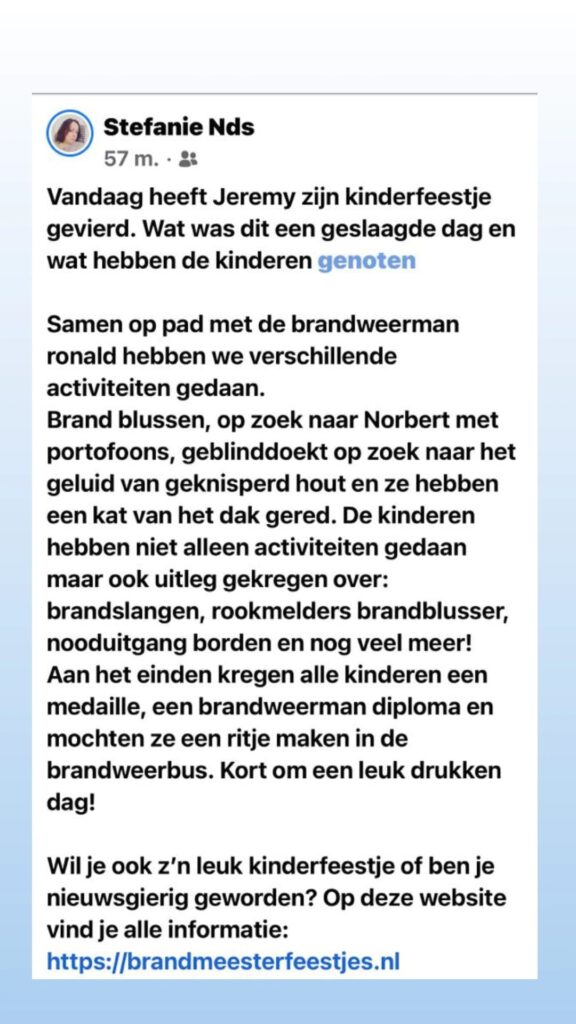 Stefanie Nds
57 m. ·

Vandaag heeft Jeremy zijn kinderfeestje gevierd. Wat was dit een geslaagde dag en wat hebben de kinderen genoten

Samen op pad met de brandweerman ronald hebben we verschillende activiteiten gedaan.
Brand blussen, op zoek naar Norbert met portofoons, geblinddoekt op zoek naar het geluid van geknisperd hout en ze hebben een kat van het dak gered. De kinderen hebben niet alleen activiteiten gedaan maar ook uitleg gekregen over: brandslangen, rookmelders brandblusser, nooduitgang borden en nog veel meer! Aan het einden kregen alle kinderen een medaille, een brandweerman diploma en mochten ze een ritje maken in de brandweerbus. Kort om een leuk drukken dag!

Wil je ook z'n leuk kinderfeestje of ben je nieuwsgierig geworden? Op deze website vind je alle informatie:
https://brandmeesterfeestjes.nl